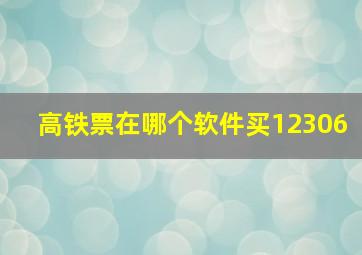 高铁票在哪个软件买12306